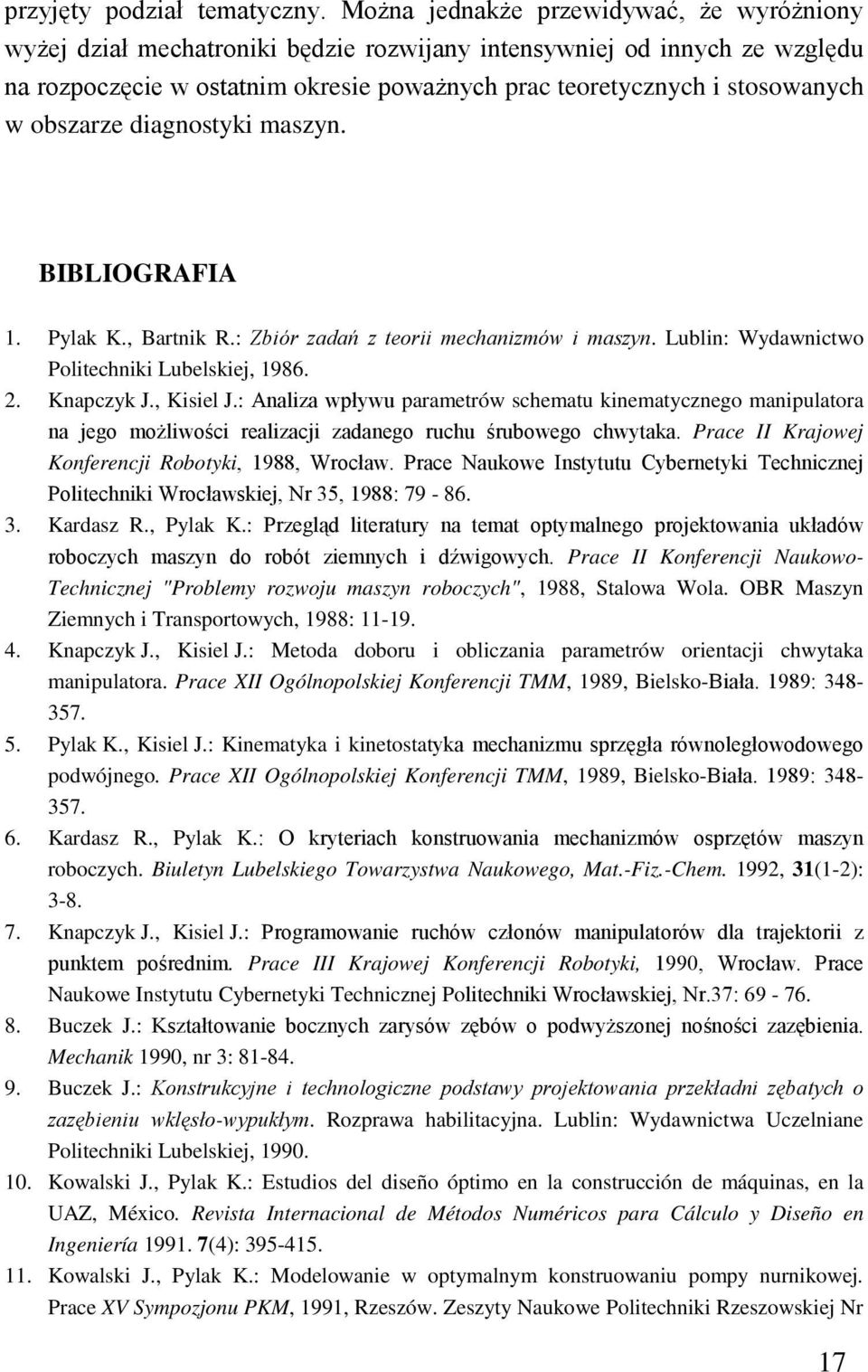 przyjęty podział tematyczny. Można jednakże przewidywać, że wyróżniony wyżej dział mechatroniki będzie rozwijany intensywniej od innych ze względu na rozpoczęcie w ostatnim okresie poważnych prac teoretycznych i stosowanych w obszarze diagnostyki maszyn.

BIBLIOGRAFIA

1. Pylak K., Bartnik R.: Zbiór zadań z teorii mechanizmów i maszyn. Lublin: Wydawnictwo Politechniki Lubelskiej, 1986.
2. Knapczyk J., Kisiel J.: Analiza wpływu parametrów schematu kinematycznego manipulatora na jego możliwości realizacji zadanego ruchu śrubowego chwytaka. Prace II Krajowej Konferencji Robotyki, 1988, Wrocław. Prace Naukowe Instytutu Cybernetyki Technicznej Politechniki Wrocławskiej, Nr 35, 1988: 79 - 86.
3. Kardasz R., Pylak K.: Przegląd literatury na temat optymalnego projektowania układów roboczych maszyn do robót ziemnych i dźwigowych. Prace II Konferencji Naukowo-Technicznej "Problemy rozwoju maszyn roboczych", 1988, Stalowa Wola. OBR Maszyn Ziemnych i Transportowych, 1988: 11-19.
4. Knapczyk J., Kisiel J.: Metoda doboru i obliczania parametrów orientacji chwytaka manipulatora. Prace XII Ogólnopolskiej Konferencji TMM, 1989, Bielsko-Biała. 1989: 348-357.
5. Pylak K., Kisiel J.: Kinematyka i kinetostatyka mechanizmu sprzęgła równoległowodowego podwójnego. Prace XII Ogólnopolskiej Konferencji TMM, 1989, Bielsko-Biała. 1989: 348-357.
6. Kardasz R., Pylak K.: O kryteriach konstruowania mechanizmów osprzętów maszyn roboczych. Biuletyn Lubelskiego Towarzystwa Naukowego, Mat.-Fiz.-Chem. 1992, 31(1-2): 3-8.
7. Knapczyk J., Kisiel J.: Programowanie ruchów członów manipulatorów dla trajektorii z punktem pośrednim. Prace III Krajowej Konferencji Robotyki, 1990, Wrocław. Prace Naukowe Instytutu Cybernetyki Technicznej Politechniki Wrocławskiej, Nr.37: 69 - 76.
8. Buczek J.: Kształtowanie bocznych zarysów zębów o podwyższonej nośności zazębienia. Mechanik 1990, nr 3: 81-84.
9. Buczek J.: Konstrukcyjne i technologiczne podstawy projektowania przekładni zębatych o zazębieniu wklęsło-wypukłym. Rozprawa habilitacyjna. Lublin: Wydawnictwa Uczelniane Politechniki Lubelskiej, 1990.
10. Kowalski J., Pylak K.: Estudios del diseño óptimo en la construcción de máquinas, en la UAZ, México. Revista Internacional de Métodos Numéricos para Cálculo y Diseño en Ingeniería 1991. 7(4): 395-415.
11. Kowalski J., Pylak K.: Modelowanie w optymalnym konstruowaniu pompy nurnikowej. Prace XV Sympozjonu PKM, 1991, Rzeszów. Zeszyty Naukowe Politechniki Rzeszowskiej Nr

17